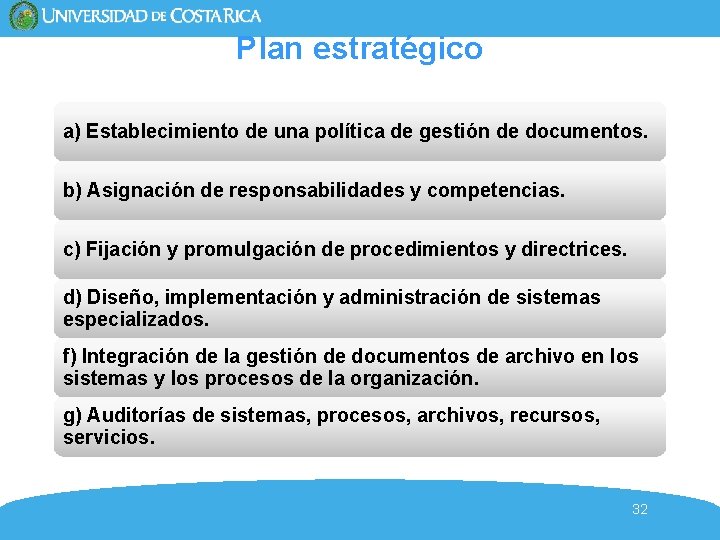 UNIVERSIDAD DE COSTA RICA

Plan estratégico

a) Establecimiento de una política de gestión de documentos.

b) Asignación de responsabilidades y competencias.

c) Fijación y promulgación de procedimientos y directrices.

d) Diseño, implementación y administración de sistemas especializados.

f) Integración de la gestión de documentos de archivo en los sistemas y los procesos de la organización.

g) Auditorías de sistemas, procesos, archivos, recursos, servicios.

32